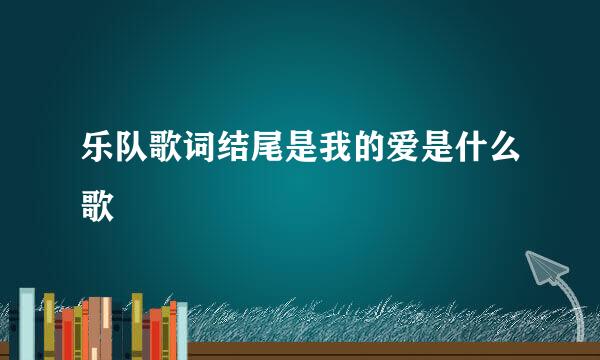 乐队歌词结尾是我的爱是什么歌